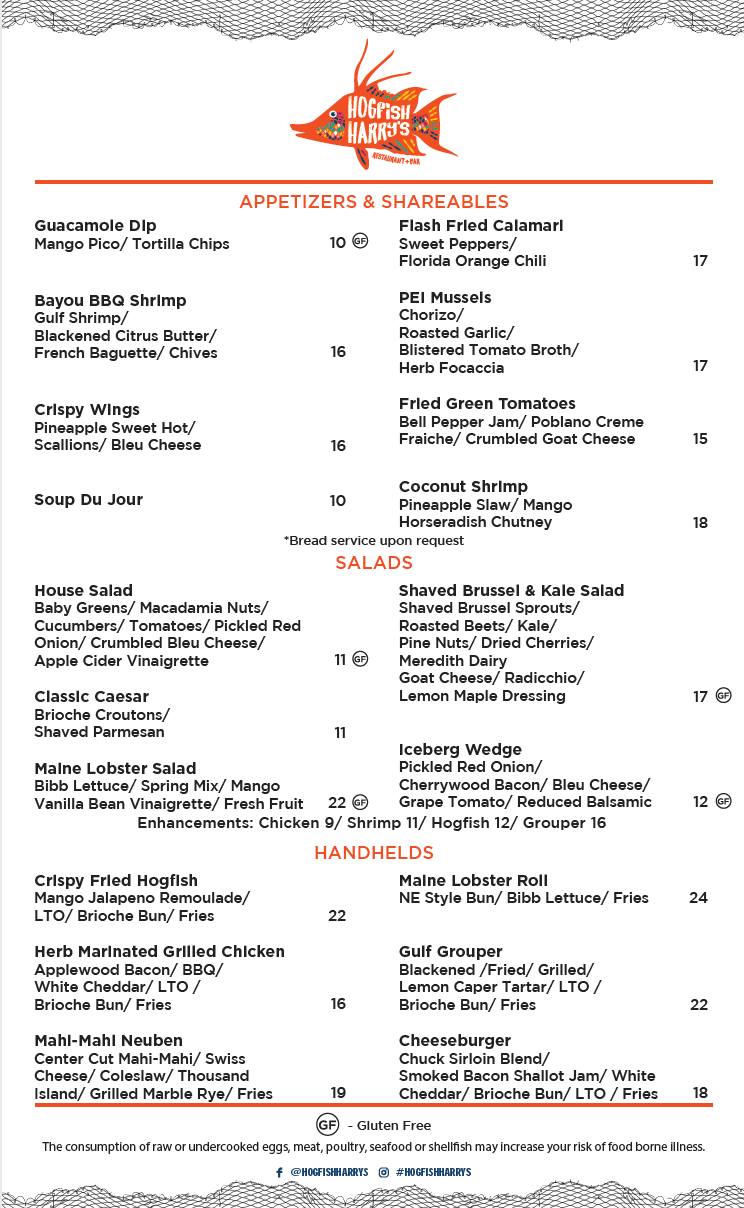 HOGFISH HARRY'S
RESTAURANT + BAR

APPETIZERS & SHAREABLES

Guacamole Dip
Mango Pico/ Tortilla Chips 10 GF

Bayou BBQ Shrimp
Gulf Shrimp/ Blackened Citrus Butter/ French Baguette/ Chives 16

Crispy Wings
Pineapple Sweet Hot/ Scallions/ Bleu Cheese 16

Soup Du Jour 10

Flash Fried Calamari
Sweet Peppers/ Florida Orange Chili 17

PEI Mussels
Chorizo/ Roasted Garlic/ Blistered Tomato Broth/ Herb Focaccia 17

Fried Green Tomatoes
Bell Pepper Jam/ Poblano Creme Fraiche/ Crumbled Goat Cheese 15

Coconut Shrimp
Pineapple Slaw/ Mango Horseradish Chutney 18

*Bread service upon request

SALADS

House Salad
Baby Greens/ Macadamia Nuts/ Cucumbers/ Tomatoes/ Pickled Red Onion/ Crumbled Bleu Cheese/ Apple Cider Vinaigrette 11 GF

Classic Caesar
Brioche Croutons/ Shaved Parmesan 11

Maine Lobster Salad
Bibb Lettuce/ Spring Mix/ Mango Vanilla Bean Vinaigrette/ Fresh Fruit 22 GF

Shaved Brussel & Kale Salad
Shaved Brussel Sprouts/ Roasted Beets/ Kale/ Pine Nuts/ Dried Cherries/ Meredith Dairy Goat Cheese/ Radicchio/ Lemon Maple Dressing 17 GF

Iceberg Wedge
Pickled Red Onion/ Cherrywood Bacon/ Bleu Cheese/ Grape Tomato/ Reduced Balsamic 12 GF

Enhancements: Chicken 9/ Shrimp 11/ Hogfish 12/ Grouper 16

HANDHELDS

Crispy Fried Hogfish
Mango Jalapeno Remoulade/ LTO/ Brioche Bun/ Fries 22

Herb Marinated Grilled Chicken
Applewood Bacon/ BBQ/ White Cheddar/ LTO / Brioche Bun/ Fries 16

Mahi-Mahi Neuben
Center Cut Mahi-Mahi/ Swiss Cheese/ Coleslaw/ Thousand Island/ Grilled Marble Rye/ Fries 19

Maine Lobster Roll
NE Style Bun/ Bibb Lettuce/ Fries 24

Gulf Grouper
Blackened /Fried/ Grilled/ Lemon Caper Tartar/ LTO / Brioche Bun/ Fries 22

Cheeseburger
Chuck Sirloin Blend/ Smoked Bacon Shallot Jam/ White Cheddar/ Brioche Bun/ LTO / Fries 18

GF - Gluten Free
The consumption of raw or undercooked eggs, meat, poultry, seafood or shellfish may increase your risk of food borne illness.

@HOGFISHHARRYS #HOGFISHHARRYS